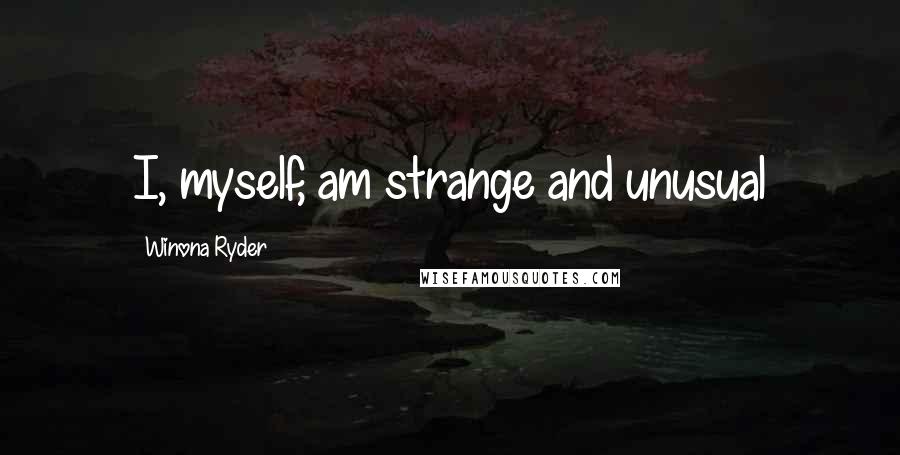 I, myself, am strange and unusual

Winona Ryder

WISEFAMOUSQUOTES.COM